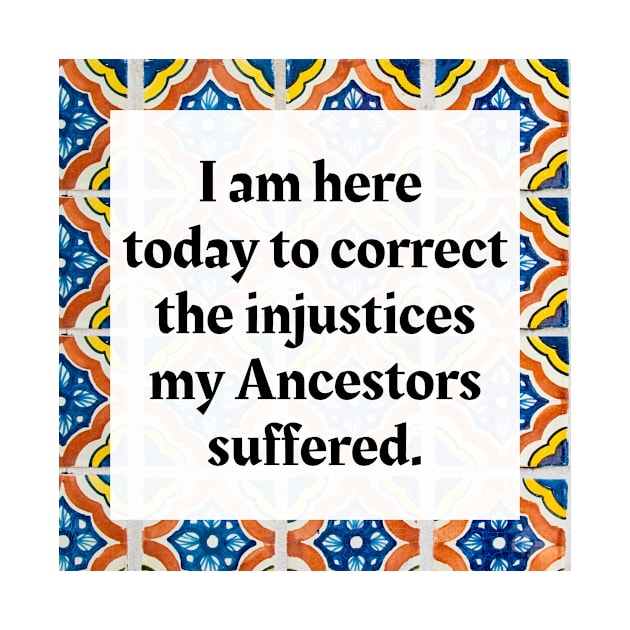 I am here today to correct the injustices my Ancestors suffered.